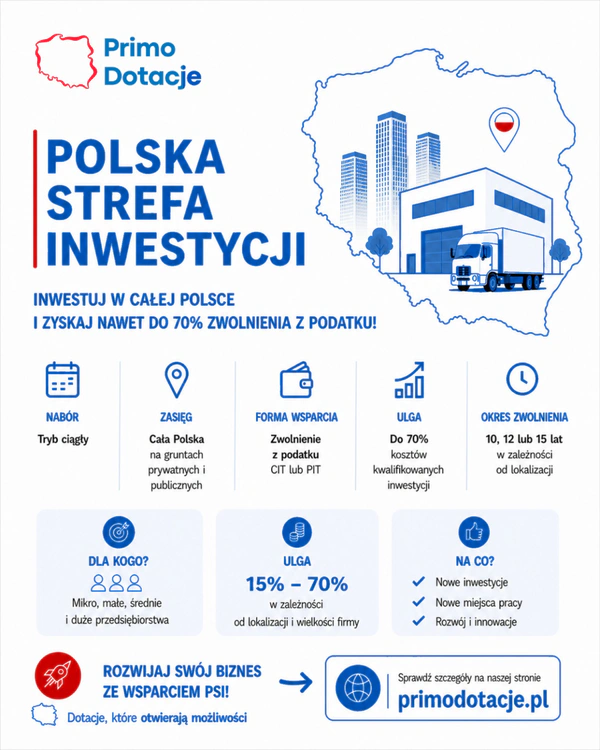 Primo Dotacje

POLSKA STREFA INWESTYCJI

INWESTUJ W CAŁEJ POLSCE I ZYSKAJ NAWET DO 70% ZWOLNIENIA Z PODATKU!

NABÓR
Tryb ciągły

ZASIĘG
Cała Polska
na gruntach prywatnych i publicznych

FORMA WSPARCIA
Zwolnienie z podatku
CIT lub PIT

ULGA
Do 70%
kosztów kwalifikowanych inwestycji

OKRES ZWOLNIENIA
10, 12 lub 15 lat
w zależności od lokalizacji

DLA KOGO?
Mikro, małe, średnie i duże przedsiębiorstwa

ULGA
15% – 70%
w zależności od lokalizacji i wielkości firmy

NA CO?
Nowe inwestycje
Nowe miejsca pracy
Rozwój i innowacje

ROZWIJAJ SWÓJ BIZNES ZE WSPARCIEM PSI!

Dotacje, które otwierają możliwości

Sprawdź szczegóły na naszej stronie
primodotacje.pl